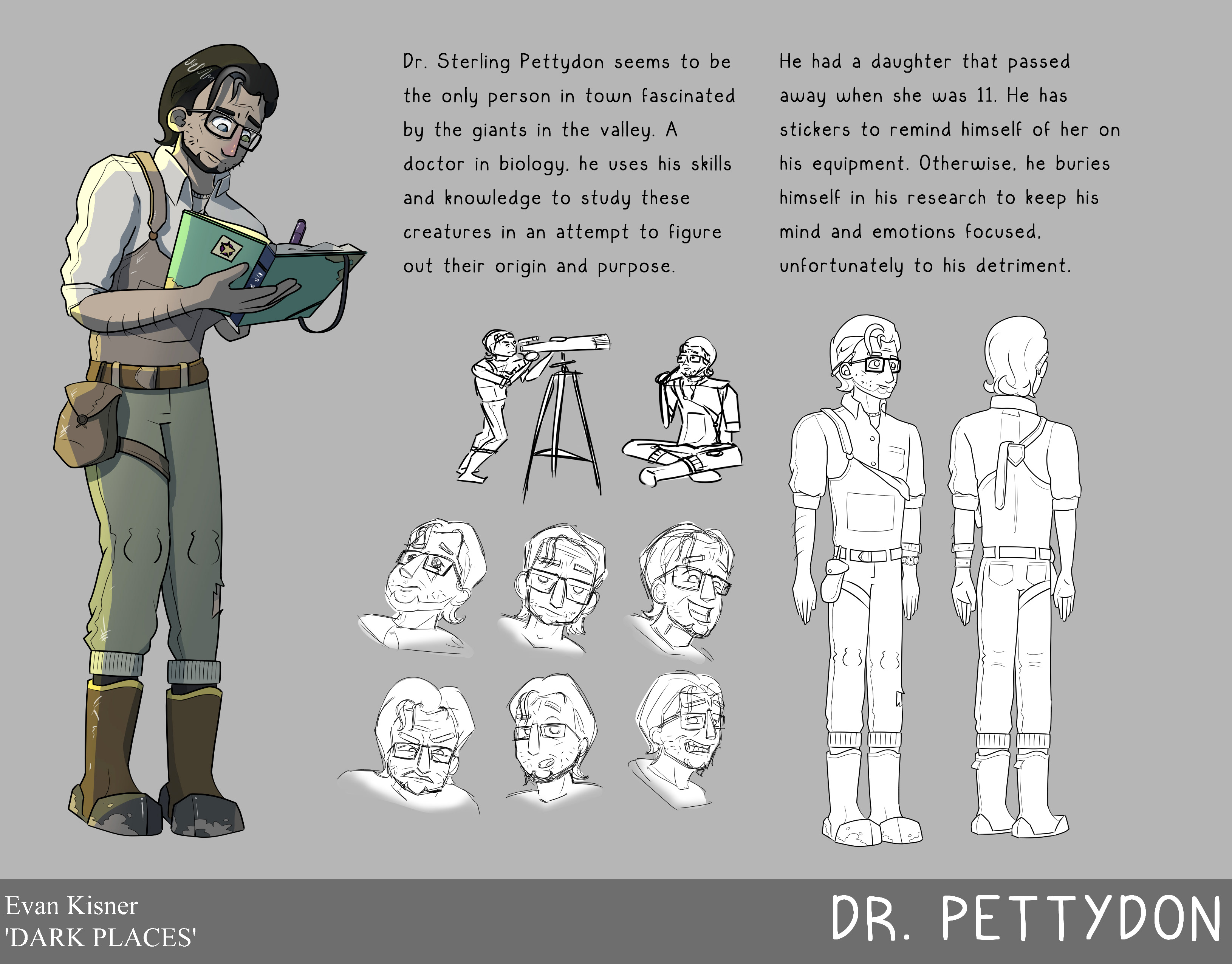 Dr. Sterling Pettydon seems to be the only person in town fascinated by the giants in the valley. A doctor in biology, he uses his skills and knowledge to study these creatures in an attempt to figure out their origin and purpose.

He had a daughter that passed away when she was 11. He has stickers to remind himself of her on his equipment. Otherwise, he buries himself in his research to keep his mind and emotions focused, unfortunately to his detriment.

Evan Kisner
'DARK PLACES'

DR. PETTYDON